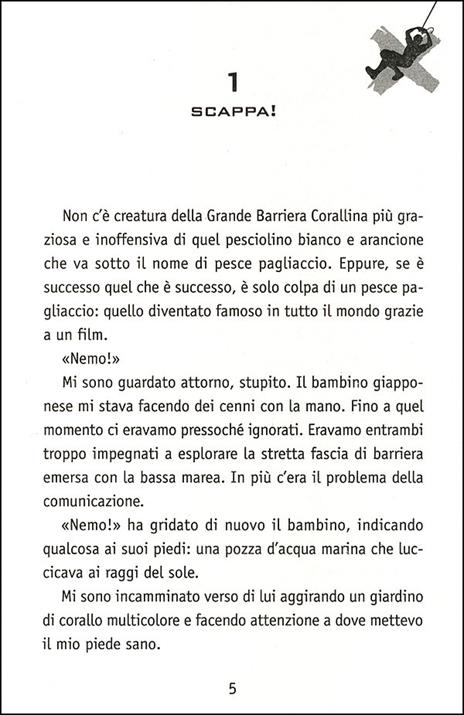 1

SCAPPA!

Non c'è creatura della Grande Barriera Corallina più graziosa e inoffensiva di quel pesciolino bianco e arancione che va sotto il nome di pesce pagliaccio. Eppure, se è successo quel che è successo, è solo colpa di un pesce pagliaccio: quello diventato famoso in tutto il mondo grazie a un film.

«Nemo!»

Mi sono guardato attorno, stupito. Il bambino giapponese mi stava facendo dei cenni con la mano. Fino a quel momento ci eravamo pressoché ignorati. Eravamo entrambi troppo impegnati a esplorare la stretta fascia di barriera emersa con la bassa marea. In più c'era il problema della comunicazione.

«Nemo!» ha gridato di nuovo il bambino, indicando qualcosa ai suoi piedi: una pozza d'acqua marina che luccicava ai raggi del sole.

Mi sono incamminato verso di lui aggirando un giardino di corallo multicolore e facendo attenzione a dove mettevo il mio piede sano.

5